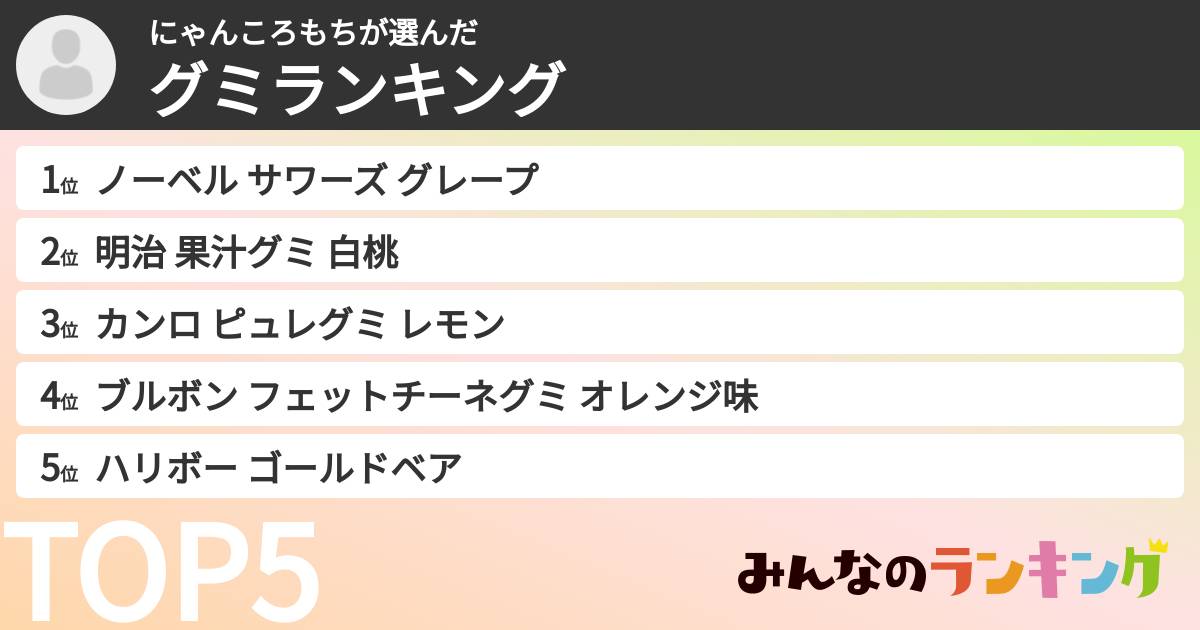 にゃんころもちが選んだ
グミランキング

1位 ノーベル サワーズ グレープ

2位 明治 果汁グミ 白桃

3位 カンロ ピュレグミ レモン

4位 ブルボン フェットチーネグミ オレンジ味

5位 ハリボー ゴールドベア

TOP5

みんなのランキング